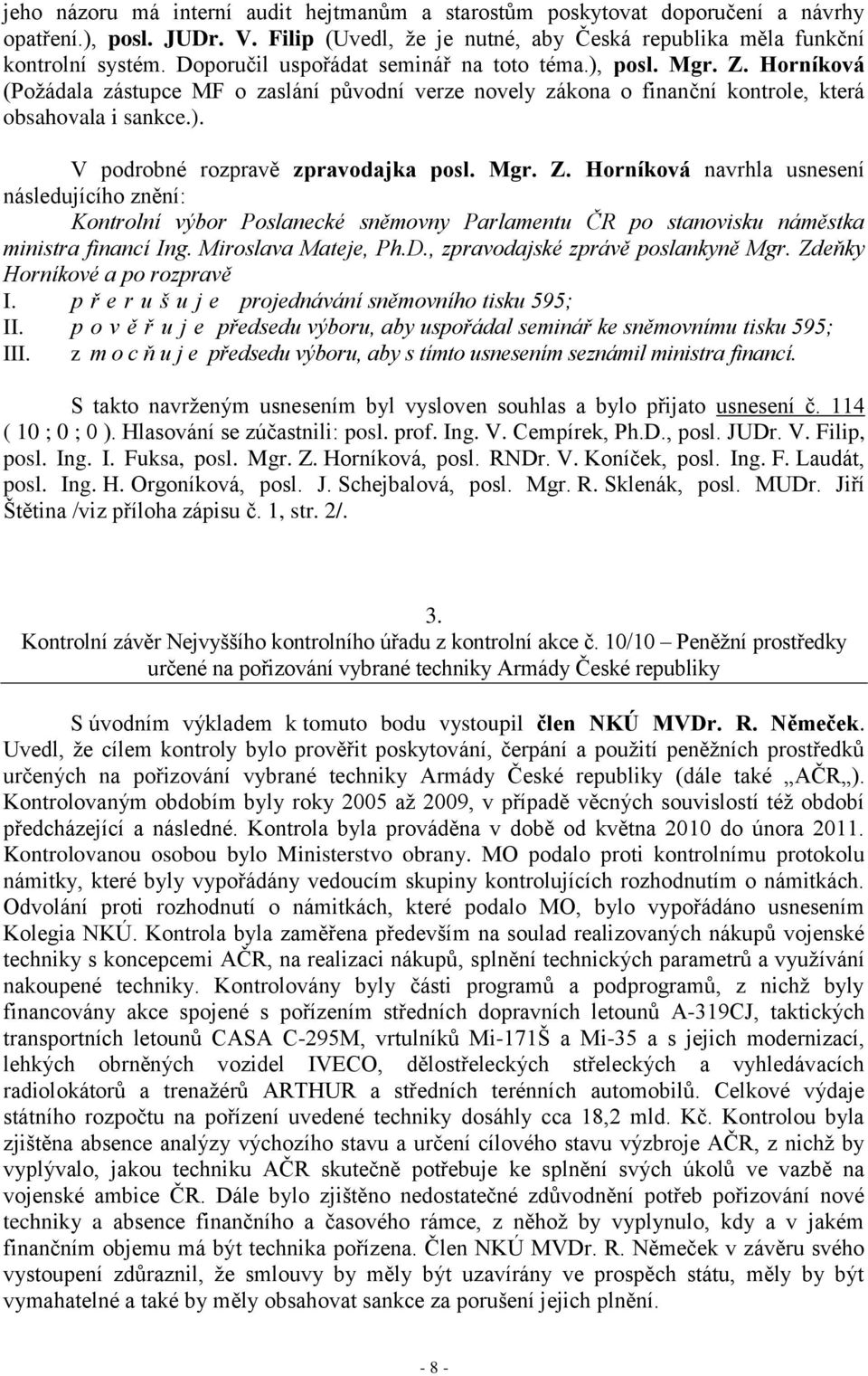 jeho názoru má interní audit hejtmanům a starostům poskytovat doporučení a návrhy opatření.), posl. JUDr. V. Filip (Uvedl, že je nutné, aby Česká republika měla funkční kontrolní systém. Doporučil uspořádat seminář na toto téma.), posl. Mgr. Z. Horníková (Požádala zástupce MF o zaslání původní verze novely zákona o finanční kontrole, která obsahovala i sankce.).

V podrobné rozpravě zpravodajka posl. Mgr. Z. Horníková navrhla usnesení následujícího znění:

Kontrolní výbor Poslanecké sněmovny Parlamentu ČR po stanovisku náměstka ministra financí Ing. Miroslava Mateje, Ph.D., zpravodajské zprávě poslankyně Mgr. Zdeňky Horníkové a po rozpravě
I. p ř e r u š u j e projednávání sněmovního tisku 595;
II. p o v ě ř u j e předsedu výboru, aby uspořádal seminář ke sněmovnímu tisku 595;
III. z m o c ň u j e předsedu výboru, aby s tímto usnesením seznámil ministra financí.

S takto navrženým usnesením byl vysloven souhlas a bylo přijato usnesení č. 114 ( 10 ; 0 ; 0 ). Hlasování se zúčastnili: posl. prof. Ing. V. Cempírek, Ph.D., posl. JUDr. V. Filip, posl. Ing. I. Fuksa, posl. Mgr. Z. Horníková, posl. RNDr. V. Koníček, posl. Ing. F. Laudát, posl. Ing. H. Orgoníková, posl. J. Schejbalová, posl. Mgr. R. Sklenák, posl. MUDr. Jiří Štětina /viz příloha zápisu č. 1, str. 2/.

3.
Kontrolní závěr Nejvyššího kontrolního úřadu z kontrolní akce č. 10/10 – Peněžní prostředky určené na pořizování vybrané techniky Armády České republiky

S úvodním výkladem k tomuto bodu vystoupil člen NKÚ MVDr. R. Němeček. Uvedl, že cílem kontroly bylo prověřit poskytování, čerpání a použití peněžních prostředků určených na pořizování vybrané techniky Armády České republiky (dále také „AČR„). Kontrolovaným obdobím byly roky 2005 až 2009, v případě věcných souvislostí též období předcházející a následné. Kontrola byla prováděna v době od května 2010 do února 2011. Kontrolovanou osobou bylo Ministerstvo obrany. MO podalo proti kontrolnímu protokolu námitky, které byly vypořádány vedoucím skupiny kontrolujících rozhodnutím o námitkách. Odvolání proti rozhodnutí o námitkách, které podalo MO, bylo vypořádáno usnesením Kolegia NKÚ. Kontrola byla zaměřena především na soulad realizovaných nákupů vojenské techniky s koncepcemi AČR, na realizaci nákupů, splnění technických parametrů a využívání nakoupené techniky. Kontrolovány byly části programů a podprogramů, z nichž byly financovány akce spojené s pořízením středních dopravních letounů A-319CJ, taktických transportních letounů CASA C-295M, vrtulníků Mi-171Š a Mi-35 a s jejich modernizací, lehkých obrněných vozidel IVECO, dělostřeleckých střeleckých a vyhledávacích radiolokátorů a trenažérů ARTHUR a středních terénních automobilů. Celkové výdaje státního rozpočtu na pořízení uvedené techniky dosáhly cca 18,2 mld. Kč. Kontrolou byla zjištěna absence analýzy výchozího stavu a určení cílového stavu výzbroje AČR, z nichž by vyplývalo, jakou techniku AČR skutečně potřebuje ke splnění svých úkolů ve vazbě na vojenské ambice ČR. Dále bylo zjištěno nedostatečné zdůvodnění potřeb pořizování nové techniky a absence finančního a časového rámce, z něhož by vyplynulo, kdy a v jakém finančním objemu má být technika pořízena. Člen NKÚ MVDr. R. Němeček v závěru svého vystoupení zdůraznil, že smlouvy by měly být uzavírány ve prospěch státu, měly by být vymahatelné a také by měly obsahovat sankce za porušení jejich plnění.

- 8 -